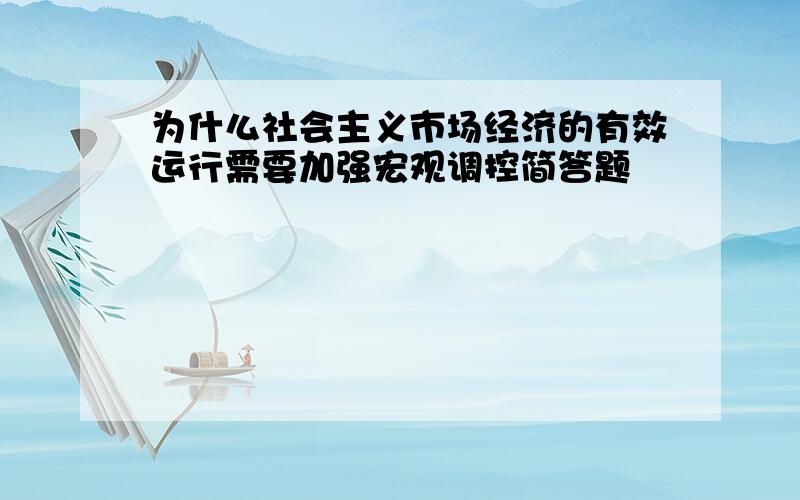 为什么社会主义市场经济的有效运行需要加强宏观调控简答题